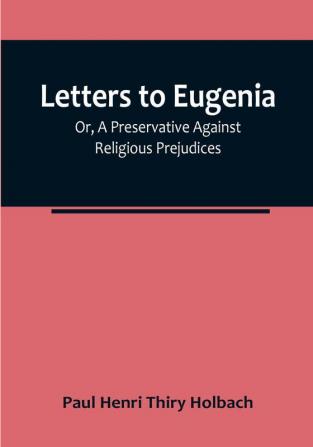 Letters to Eugenia
Or, A Preservative Against Religious Prejudices

Paul Henri Thiry Holbach